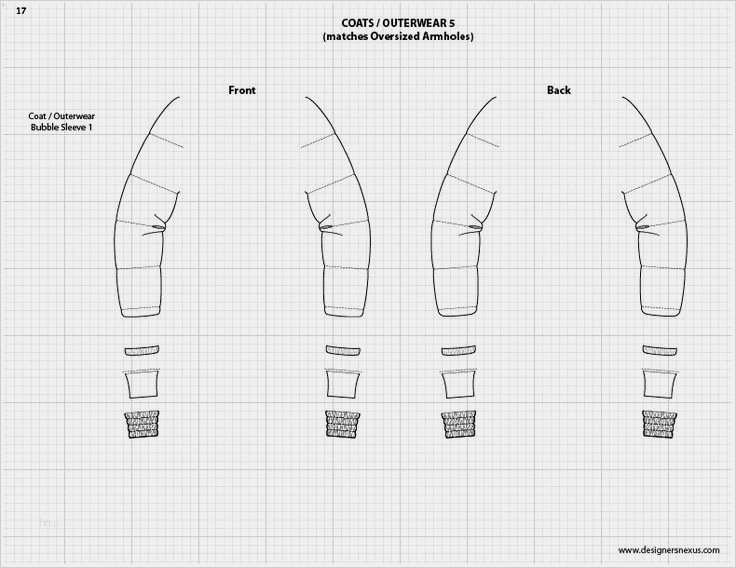 17

COATS / OUTERWEAR 5
(matches Oversized Armholes)

Front

Back

Coat / Outerwear
Bubble Sleeve 1

www.designersnexus.com